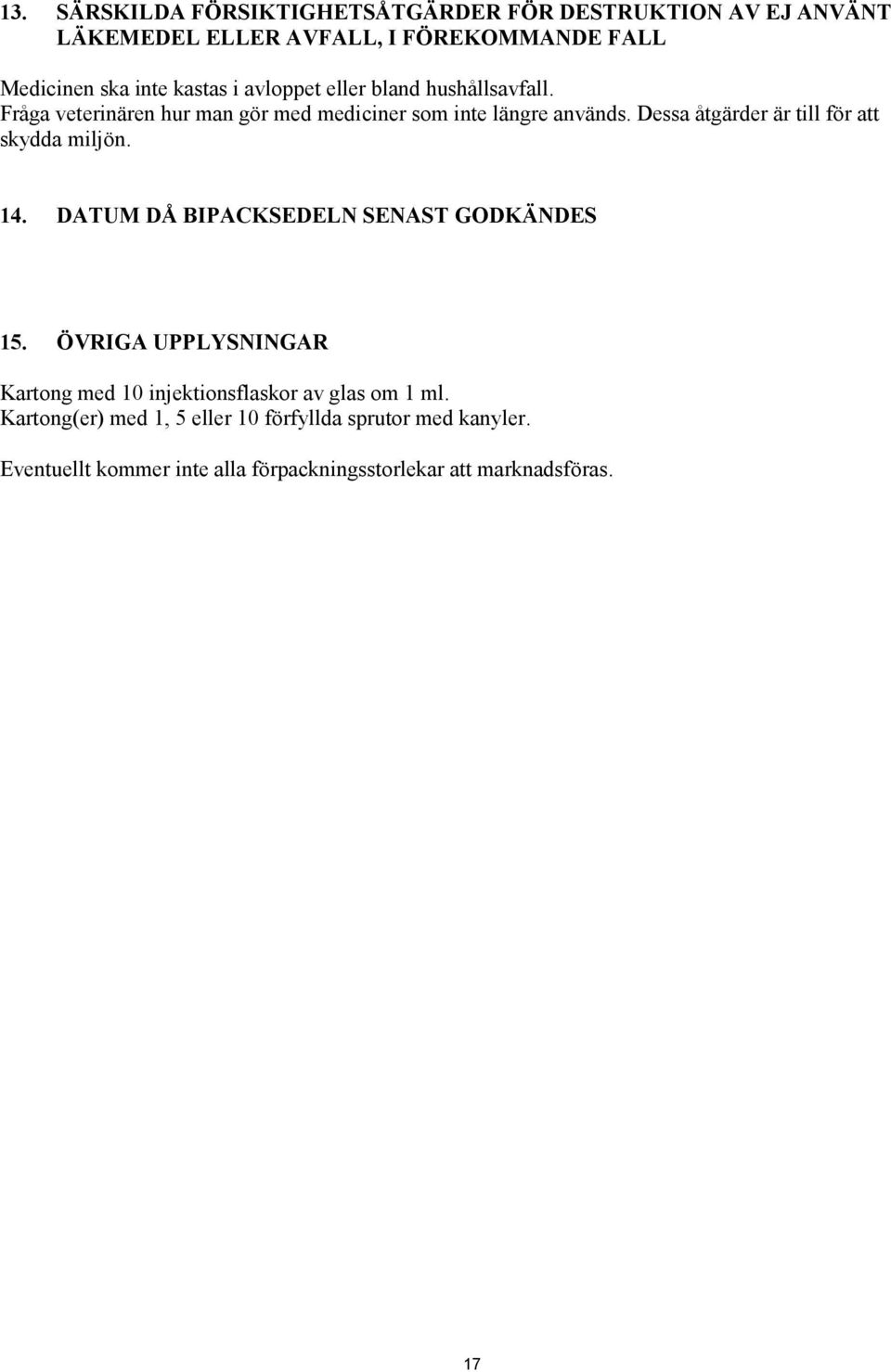 13. SÄRSKILDA FÖRSIKTIGHETSÅTGÄRDER FÖR DESTRUKTION AV EJ ANVÄNT LÄKEMEDEL ELLER AVFALL, I FÖREKOMMANDE FALL

Medicinen ska inte kastas i avloppet eller bland hushållsavfall.
Fråga veterinären hur man gör med mediciner som inte längre används. Dessa åtgärder är till för att skydda miljön.

14. DATUM DÅ BIPACKSEDELN SENAST GODKÄNDES

15. ÖVRIGA UPPLYSNINGAR

Kartong med 10 injektionsflaskor av glas om 1 ml.
Kartong(er) med 1, 5 eller 10 förfyllda sprutor med kanyler.

Eventuellt kommer inte alla förpackningsstorlekar att marknadsföras.

17